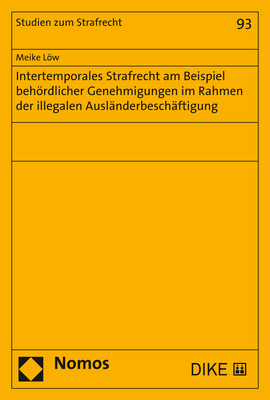 Studien zum Strafrecht

93

Meike Löw

Intertemporales Strafrecht am Beispiel behördlicher Genehmigungen im Rahmen der illegalen Ausländerbeschäftigung

Nomos

DIKE